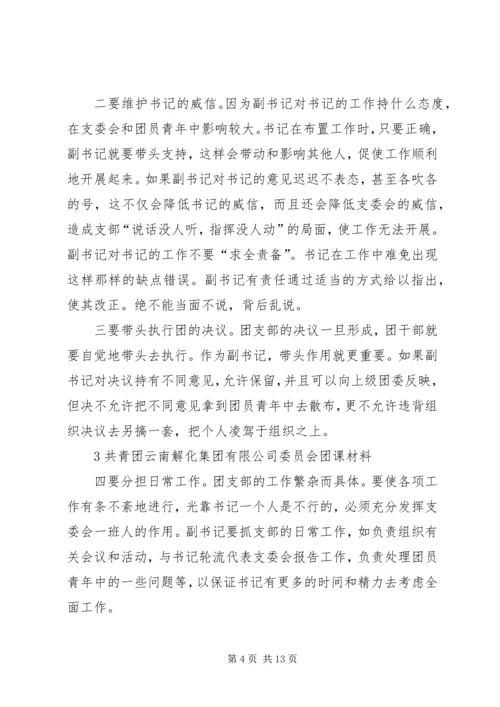 二要维护书记的威信。因为副书记对书记的工作持什么态度，在支委会和团员青年中影响较大。书记在布置工作时，只要正确，副书记就要带头支持，这样会带动和影响其他人，使工作顺利地开展起来。如果副书记对书记的意见迟迟不表态，甚至各吹各的号，这不仅会降低书记的威信，而且还会降低支委会的威信，造成支部“说话没人听，指挥没人动”的局面，使工作无法开展。副书记对书记的工作不要“求全责备”。书记在工作中难免出现这样那样的缺点错误。副书记有责任通过适当的方式给以指出，使其改正。绝不能当面不说，背后乱说。

三要带头执行团的决议。团支部的决议一旦形成，团干部就要自觉地带头去执行。作为副书记，带头作用就更重要。如果副书记对决议持有不同意见，允许保留，并且可以向上级团委反映，但决不允许把不同意见拿到团员青年中去散布，更不允许违背组织决议去另搞一套，把个人凌驾于组织之上。

3 共青团云南解化集团有限公司委员会团课材料

四要分担日常工作。团支部的工作繁杂而具体。要使各项工作有条不紊地进行，光靠书记一个人是不行的，必须充分发挥支委会一班人的作用。副书记要抓支部的日常工作，如负责组织有关会议和活动，与书记轮流代表支委会报告工作，负责处理团员青年中的一些问题等，以保证书记有更多的时间和精力去考虑全面工作。

第 4 页 共 13 页